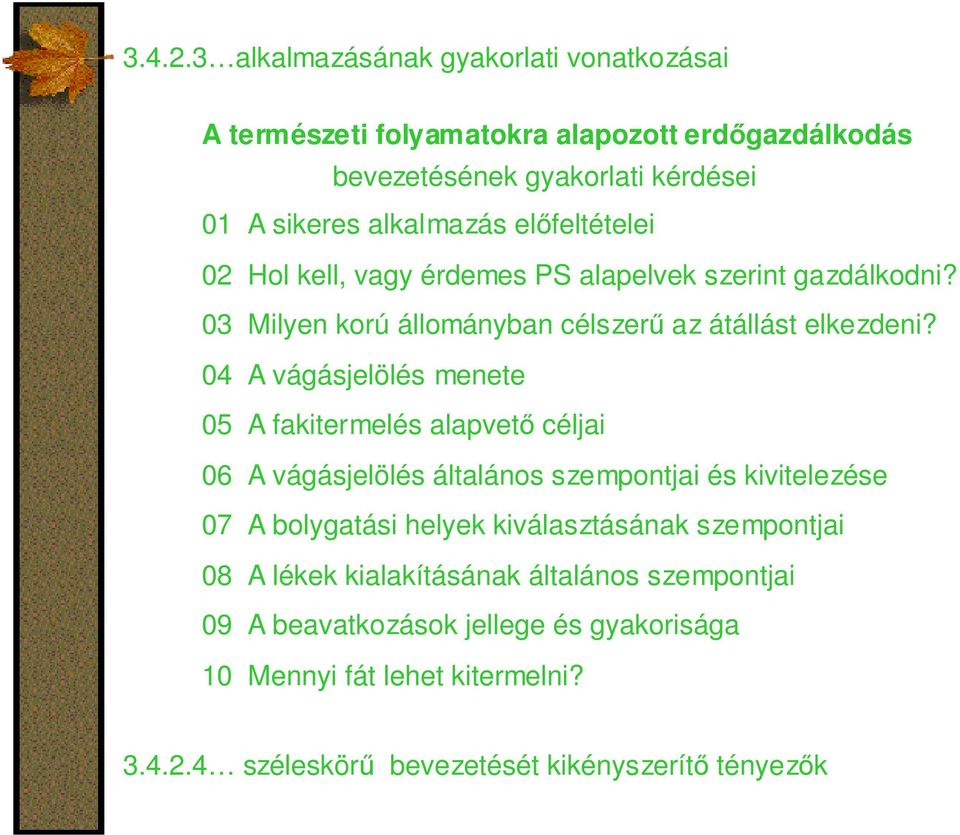 3.4.2.3…alkalmazásának gyakorlati vonatkozásai

A természeti folyamatokra alapozott erdőgazdálkodás
bevezetésének gyakorlati kérdései

01 A sikeres alkalmazás előfeltételei

02 Hol kell, vagy érdemes PS alapelvek szerint gazdálkodni?

03 Milyen korú állományban célszerű az átállást elkezdeni?

04 A vágásjelölés menete

05 A fakitermelés alapvető céljai

06 A vágásjelölés általános szempontjai és kivitelezése

07 A bolygatási helyek kiválasztásának szempontjai

08 A lékek kialakításának általános szempontjai

09 A beavatkozások jellege és gyakorisága

10 Mennyi fát lehet kitermelni?

3.4.2.4… széleskörű bevezetését kikényszerítő tényezők